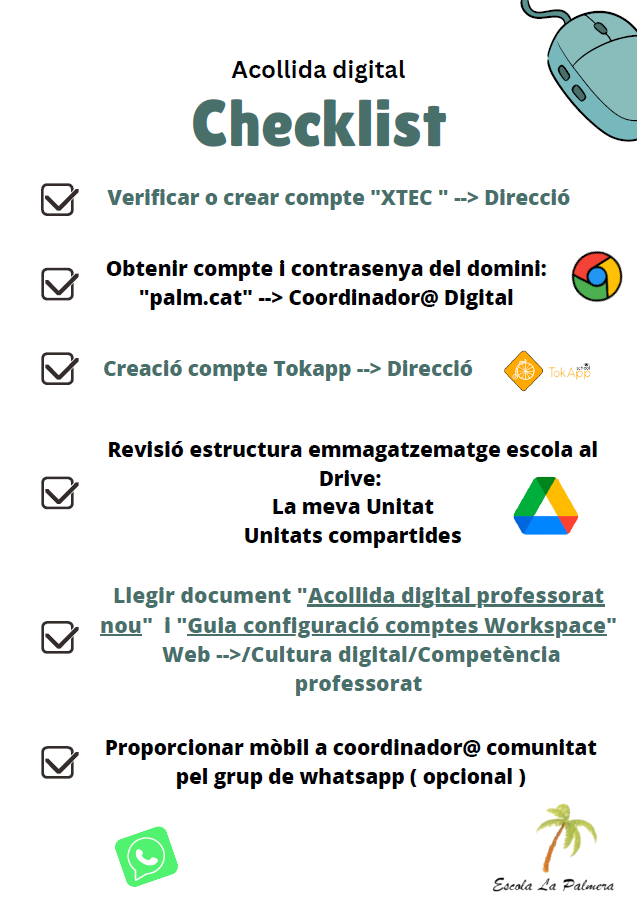 Acollida digital

Checklist

☑ Verificar o crear compte "XTEC " --> Direcció

☑ Obtenir compte i contrasenya del domini: "palm.cat" --> Coordinador@ Digital

☑ Creació compte Tokapp --> Direcció

TokApp

☑ Revisió estructura emmagatzematge escola al Drive:
La meva Unitat
Unitats compartides

☑ Llegir document "Acollida digital professorat nou" i "Guia configuració comptes Workspace" Web -->/Cultura digital/Competència professorat

☑ Proporcionar mòbil a coordinador@ comunitat pel grup de whatsapp ( opcional )

Escola La Palmera